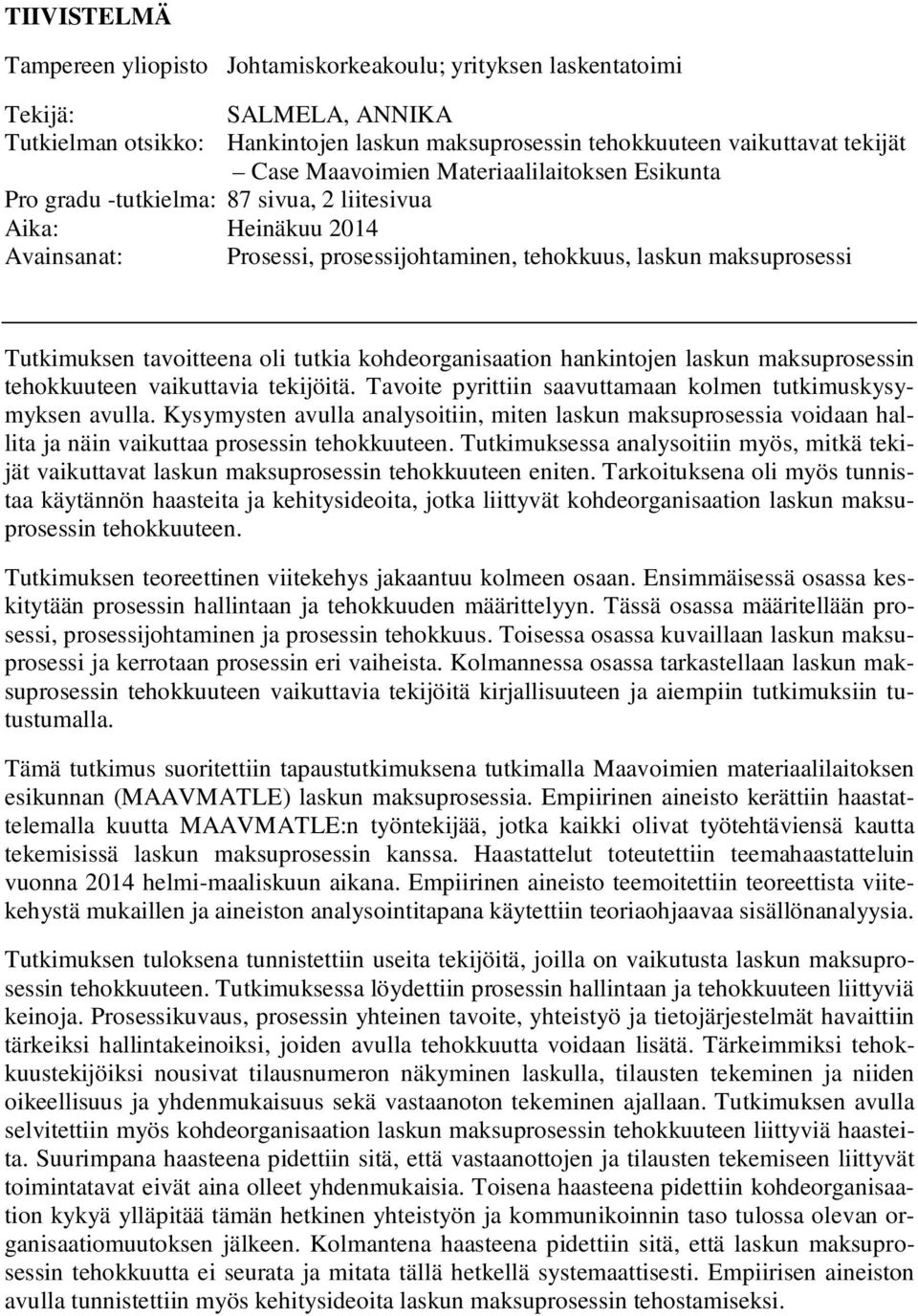 TIIVISTELMÄ

Tampereen yliopisto Johtamiskorkeakoulu; yrityksen laskentatoimi

Tekijä: SALMELA, ANNIKA
Tutkielman otsikko: Hankintojen laskun maksuprosessin tehokkuuteen vaikuttavat tekijät – Case Maavoimien Materiaalilaitoksen Esikunta
Pro gradu -tutkielma: 87 sivua, 2 liitesivua
Aika: Heinäkuu 2014
Avainsanat: Prosessi, prosessijohtaminen, tehokkuus, laskun maksuprosessi

Tutkimuksen tavoitteena oli tutkia kohdeorganisaation hankintojen laskun maksuprosessin tehokkuuteen vaikuttavia tekijöitä. Tavoite pyrittiin saavuttamaan kolmen tutkimuskysymyksen avulla. Kysymysten avulla analysoitiin, miten laskun maksuprosessia voidaan hallita ja näin vaikuttaa prosessin tehokkuuteen. Tutkimuksessa analysoitiin myös, mitkä tekijät vaikuttavat laskun maksuprosessin tehokkuuteen eniten. Tarkoituksena oli myös tunnistaa käytännön haasteita ja kehitysideoita, jotka liittyvät kohdeorganisaation laskun maksuprosessin tehokkuuteen.

Tutkimuksen teoreettinen viitekehys jakaantuu kolmeen osaan. Ensimmäisessä osassa keskitytään prosessin hallintaan ja tehokkuuden määrittelyyn. Tässä osassa määritellään prosessi, prosessijohtaminen ja prosessin tehokkuus. Toisessa osassa kuvaillaan laskun maksuprosessi ja kerrotaan prosessin eri vaiheista. Kolmannessa osassa tarkastellaan laskun maksuprosessin tehokkuuteen vaikuttavia tekijöitä kirjallisuuteen ja aiempiin tutkimuksiin tutustumalla.

Tämä tutkimus suoritettiin tapaustutkimuksena tutkimalla Maavoimien materiaalilaitoksen esikunnan (MAAVMATLE) laskun maksuprosessia. Empiirinen aineisto kerättiin haastattelemalla kuutta MAAVMATLE:n työntekijää, jotka kaikki olivat työtehtäviensä kautta tekemisissä laskun maksuprosessin kanssa. Haastattelut toteutettiin teemahaastatteluin vuonna 2014 helmi-maaliskuun aikana. Empiirinen aineisto teemoitettiin teoreettista viitekehystä mukaillen ja aineiston analysointitapana käytettiin teoriaohjaavaa sisällönanalyysia.

Tutkimuksen tuloksena tunnistettiin useita tekijöitä, joilla on vaikutusta laskun maksuprosessin tehokkuuteen. Tutkimuksessa löydettiin prosessin hallintaan ja tehokkuuteen liittyviä keinoja. Prosessikuvaus, prosessin yhteinen tavoite, yhteistyö ja tietojärjestelmät havaittiin tärkeiksi hallintakeinoiksi, joiden avulla tehokkuutta voidaan lisätä. Tärkeimmiksi tehokkuustekijöiksi nousivat tilausnumeron näkyminen laskulla, tilausten tekeminen ja niiden oikeellisuus ja yhdenmukaisuus sekä vastaanoton tekeminen ajallaan. Tutkimuksen avulla selvitettiin myös kohdeorganisaation laskun maksuprosessin tehokkuuteen liittyviä haasteita. Suurimpana haasteena pidettiin sitä, että vastaanottojen ja tilausten tekemiseen liittyvät toimintatavat eivät aina olleet yhdenmukaisia. Toisena haasteena pidettiin kohdeorganisaation kykyä ylläpitää tämän hetkinen yhteistyön ja kommunikoinnin taso tulossa olevan organisaatiomuutoksen jälkeen. Kolmantena haasteena pidettiin sitä, että laskun maksuprosessin tehokkuutta ei seurata ja mitata tällä hetkellä systemaattisesti. Empiirisen aineiston avulla tunnistettiin myös kehitysideoita laskun maksuprosessin tehostamiseksi.